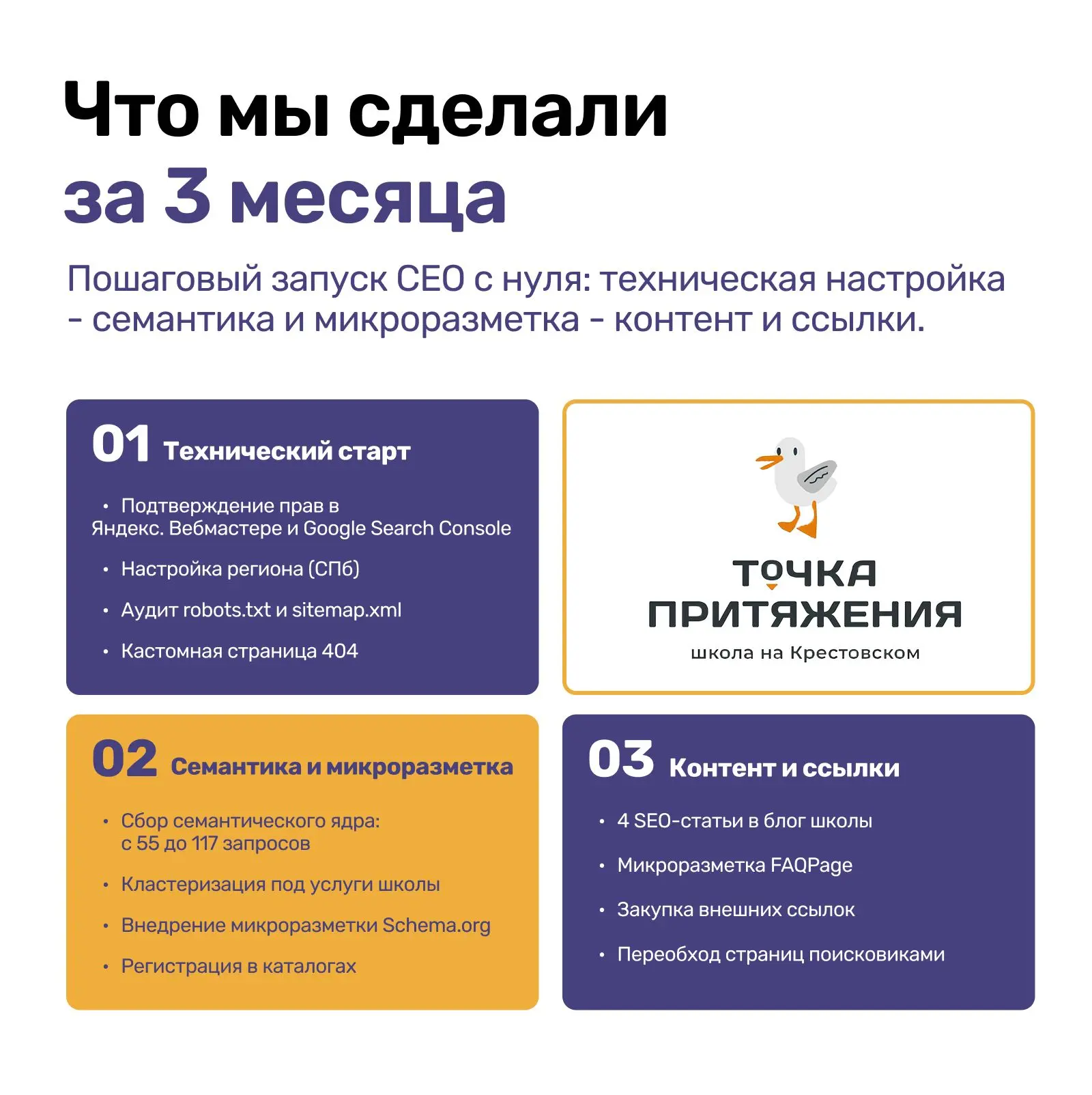 Что мы сделали
за 3 месяца

Пошаговый запуск СЕО с нуля: техническая настройка - семантика и микроразметка - контент и ссылки.

01 Технический старт

• Подтверждение прав в Яндекс. Вебмастере и Google Search Console
• Настройка региона (СПб)
• Аудит robots.txt и sitemap.xml
• Кастомная страница 404

ТОЧКА
ПРИТЯЖЕНИЯ
школа на Крестовском

02 Семантика и микроразметка

• Сбор семантического ядра: с 55 до 117 запросов
• Кластеризация под услуги школы
• Внедрение микроразметки Schema.org
• Регистрация в каталогах

03 Контент и ссылки

• 4 SEO-статьи в блог школы
• Микроразметка FAQPage
• Закупка внешних ссылок
• Переобход страниц поисковиками